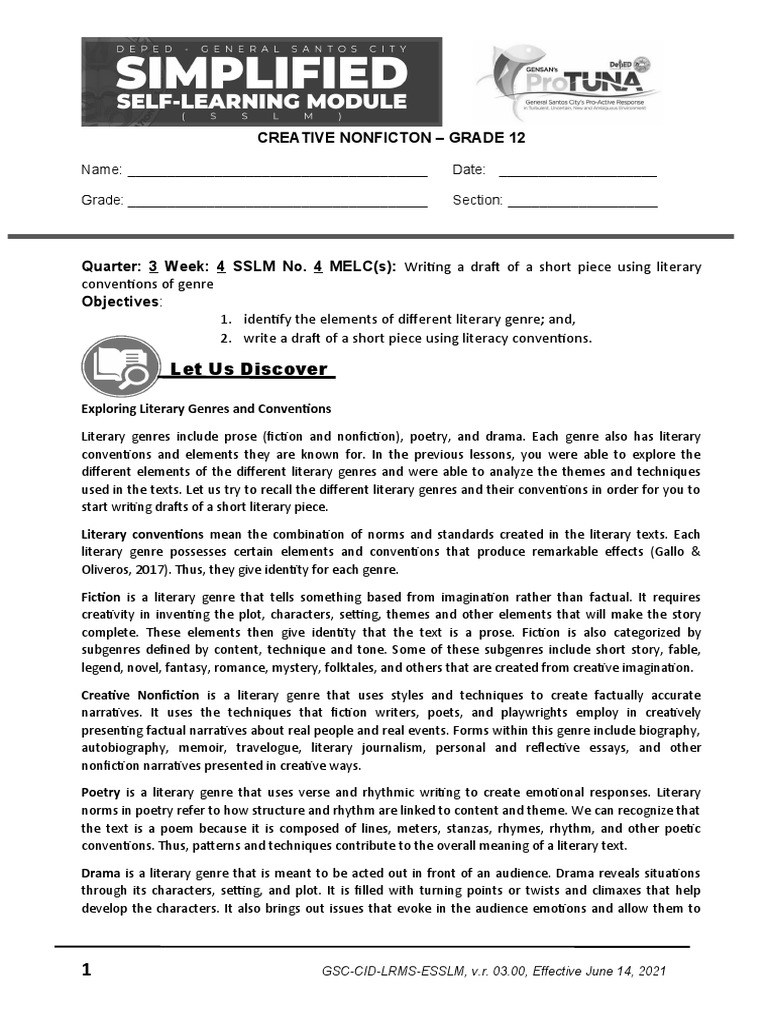 DEPED - GENERAL SANTOS CITY
SIMPLIFIED
SELF-LEARNING MODULE
( S S L M )

GENSAN's ProTUNA
DepED
General Santos City's Pro-Active Response in Turbulent, Uncertain, New and Ambiguous Environment

CREATIVE NONFICTON – GRADE 12

Name: ______________________________________ Date: ____________________

Grade: ______________________________________ Section: ___________________

Quarter: 3 Week: 4 SSLM No. 4 MELC(s): Writing a draft of a short piece using literary conventions of genre

Objectives:
1. identify the elements of different literary genre; and,
2. write a draft of a short piece using literacy conventions.

Let Us Discover

Exploring Literary Genres and Conventions

Literary genres include prose (fiction and nonfiction), poetry, and drama. Each genre also has literary conventions and elements they are known for. In the previous lessons, you were able to explore the different elements of the different literary genres and were able to analyze the themes and techniques used in the texts. Let us try to recall the different literary genres and their conventions in order for you to start writing drafts of a short literary piece.

Literary conventions mean the combination of norms and standards created in the literary texts. Each literary genre possesses certain elements and conventions that produce remarkable effects (Gallo & Oliveros, 2017). Thus, they give identity for each genre.

Fiction is a literary genre that tells something based from imagination rather than factual. It requires creativity in inventing the plot, characters, setting, themes and other elements that will make the story complete. These elements then give identity that the text is a prose. Fiction is also categorized by subgenres defined by content, technique and tone. Some of these subgenres include short story, fable, legend, novel, fantasy, romance, mystery, folktales, and others that are created from creative imagination.

Creative Nonfiction is a literary genre that uses styles and techniques to create factually accurate narratives. It uses the techniques that fiction writers, poets, and playwrights employ in creatively presenting factual narratives about real people and real events. Forms within this genre include biography, autobiography, memoir, travelogue, literary journalism, personal and reflective essays, and other nonfiction narratives presented in creative ways.

Poetry is a literary genre that uses verse and rhythmic writing to create emotional responses. Literary norms in poetry refer to how structure and rhythm are linked to content and theme. We can recognize that the text is a poem because it is composed of lines, meters, stanzas, rhymes, rhythm, and other poetic conventions. Thus, patterns and techniques contribute to the overall meaning of a literary text.

Drama is a literary genre that is meant to be acted out in front of an audience. Drama reveals situations through its characters, setting, and plot. It is filled with turning points or twists and climaxes that help develop the characters. It also brings out issues that evoke in the audience emotions and allow them to

1 GSC-CID-LRMS-ESSLM, v.r. 03.00, Effective June 14, 2021